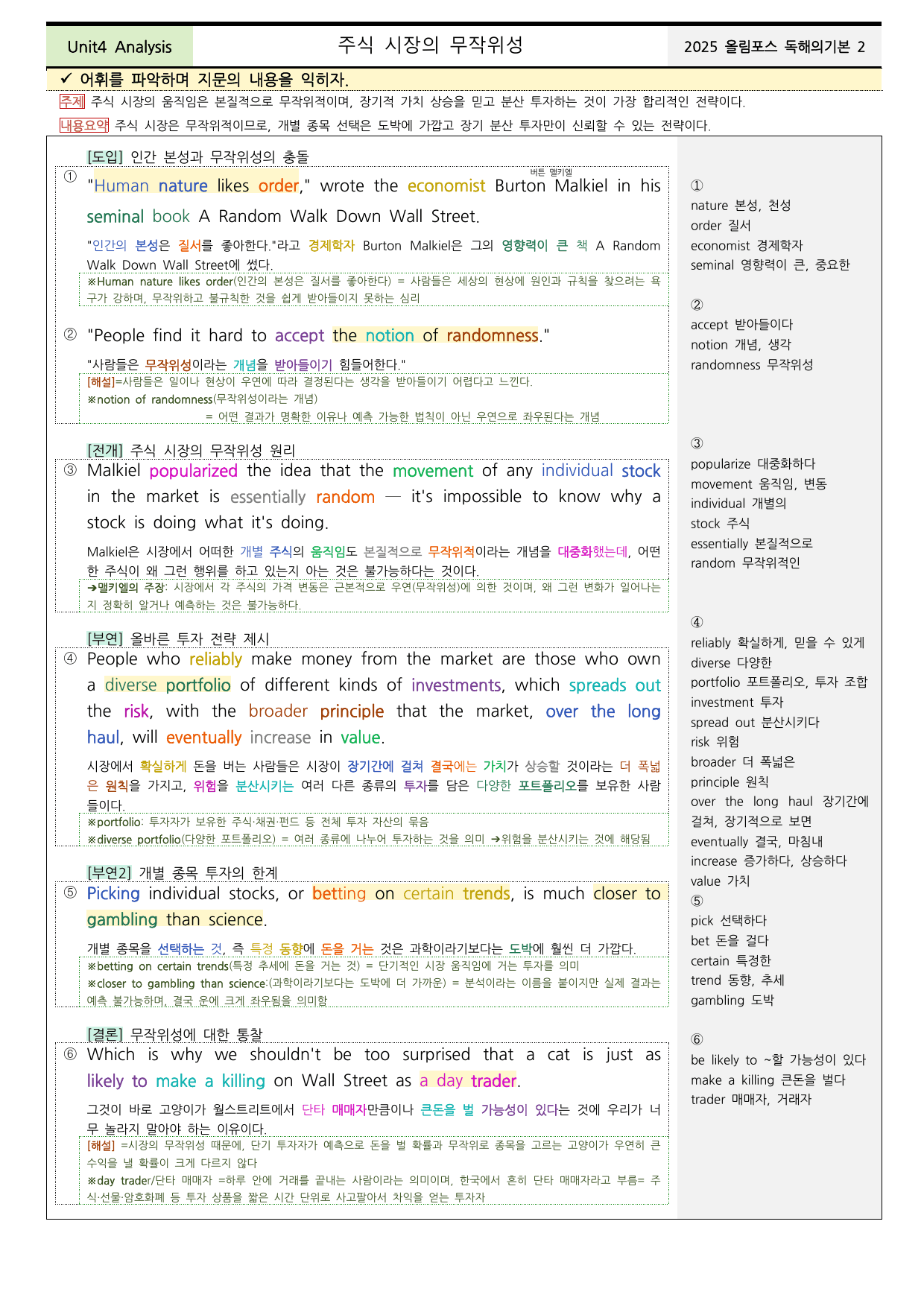 Unit4 Analysis

주식 시장의 무작위성

2025 올림포스 독해의기본 2

✓ 어휘를 파악하며 지문의 내용을 익히자.

주제 주식 시장의 움직임은 본질적으로 무작위적이며, 장기적 가치 상승을 믿고 분산 투자하는 것이 가장 합리적인 전략이다.

내용요약 주식 시장은 무작위적이므로, 개별 종목 선택은 도박에 가깝고 장기 분산 투자만이 신뢰할 수 있는 전략이다.

[도입] 인간 본성과 무작위성의 충돌

① "Human nature likes order," wrote the economist Burton Malkiel in his seminal book A Random Walk Down Wall Street.

버튼 맬키엘

"인간의 본성은 질서를 좋아한다."라고 경제학자 Burton Malkiel은 그의 영향력이 큰 책 A Random Walk Down Wall Street에 썼다.

※Human nature likes order(인간의 본성은 질서를 좋아한다) = 사람들은 세상의 현상에 원인과 규칙을 찾으려는 욕구가 강하며, 무작위하고 불규칙한 것을 쉽게 받아들이지 못하는 심리

② "People find it hard to accept the notion of randomness."

"사람들은 무작위성이라는 개념을 받아들이기 힘들어한다."

[해설]=사람들은 일이나 현상이 우연에 따라 결정된다는 생각을 받아들이기 어렵다고 느낀다.
※notion of randomness(무작위성이라는 개념)
= 어떤 결과가 명확한 이유나 예측 가능한 법칙이 아닌 우연으로 좌우된다는 개념

[전개] 주식 시장의 무작위성 원리

③ Malkiel popularized the idea that the movement of any individual stock in the market is essentially random — it's impossible to know why a stock is doing what it's doing.

Malkiel은 시장에서 어떠한 개별 주식의 움직임도 본질적으로 무작위적이라는 개념을 대중화했는데, 어떤 한 주식이 왜 그런 행위를 하고 있는지 아는 것은 불가능하다는 것이다.

➔맬키엘의 주장: 시장에서 각 주식의 가격 변동은 근본적으로 우연(무작위성)에 의한 것이며, 왜 그런 변화가 일어나는지 정확히 알거나 예측하는 것은 불가능하다.

[부연] 올바른 투자 전략 제시

④ People who reliably make money from the market are those who own a diverse portfolio of different kinds of investments, which spreads out the risk, with the broader principle that the market, over the long haul, will eventually increase in value.

시장에서 확실하게 돈을 버는 사람들은 시장이 장기간에 걸쳐 결국에는 가치가 상승할 것이라는 더 폭넓은 원칙을 가지고, 위험을 분산시키는 여러 다른 종류의 투자를 담은 다양한 포트폴리오를 보유한 사람들이다.

※portfolio: 투자자가 보유한 주식·채권·펀드 등 전체 투자 자산의 묶음
※diverse portfolio(다양한 포트폴리오) = 여러 종류에 나누어 투자하는 것을 의미 ➔위험을 분산시키는 것에 해당됨

[부연2] 개별 종목 투자의 한계

⑤ Picking individual stocks, or betting on certain trends, is much closer to gambling than science.

개별 종목을 선택하는 것, 즉 특정 동향에 돈을 거는 것은 과학이라기보다는 도박에 훨씬 더 가깝다.

※betting on certain trends(특정 추세에 돈을 거는 것) = 단기적인 시장 움직임에 거는 투자를 의미
※closer to gambling than science:(과학이라기보다는 도박에 더 가까운) = 분석이라는 이름을 붙이지만 실제 결과는 예측 불가능하며, 결국 운에 크게 좌우됨을 의미함

[결론] 무작위성에 대한 통찰

⑥ Which is why we shouldn't be too surprised that a cat is just as likely to make a killing on Wall Street as a day trader.

그것이 바로 고양이가 월스트리트에서 단타 매매자만큼이나 큰돈을 벌 가능성이 있다는 것에 우리가 너무 놀라지 말아야 하는 이유이다.

[해설] =시장의 무작위성 때문에, 단기 투자자가 예측으로 돈을 벌 확률과 무작위로 종목을 고르는 고양이가 우연히 큰 수익을 낼 확률이 크게 다르지 않다
※day trader/단타 매매자 =하루 안에 거래를 끝내는 사람이라는 의미이며, 한국에서 흔히 단타 매매자라고 부름= 주식·선물·암호화폐 등 투자 상품을 짧은 시간 단위로 사고팔아서 차익을 얻는 투자자

①
nature 본성, 천성
order 질서
economist 경제학자
seminal 영향력이 큰, 중요한

②
accept 받아들이다
notion 개념, 생각
randomness 무작위성

③
popularize 대중화하다
movement 움직임, 변동
individual 개별의
stock 주식
essentially 본질적으로
random 무작위적인

④
reliably 확실하게, 믿을 수 있게
diverse 다양한
portfolio 포트폴리오, 투자 조합
investment 투자
spread out 분산시키다
risk 위험
broader 더 폭넓은
principle 원칙
over the long haul 장기간에 걸쳐, 장기적으로 보면
eventually 결국, 마침내
increase 증가하다, 상승하다
value 가치

⑤
pick 선택하다
bet 돈을 걸다
certain 특정한
trend 동향, 추세
gambling 도박

⑥
be likely to ~할 가능성이 있다
make a killing 큰돈을 벌다
trader 매매자, 거래자